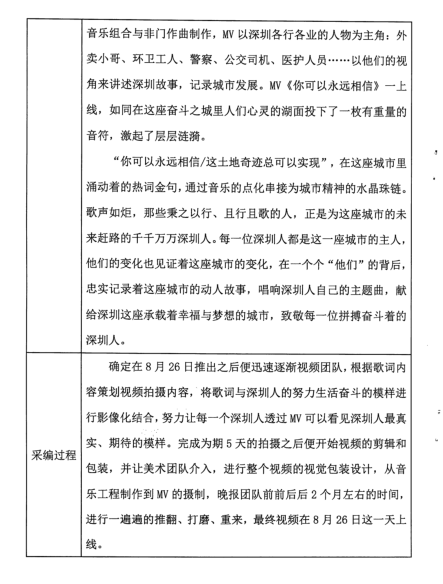 | | 音乐组合与非门作曲制作，MV 以深圳各行各业的人物为主角：外卖小哥、环卫工人、警察、公交司机、医护人员……以他们的视角来讲述深圳故事，记录城市发展。MV《你可以永远相信》一上线，如同在这座奋斗之城里人们心灵的湖面投下了一枚有重量的音符，激起了层层涟漪。<br>“你可以永远相信/这土地奇迹总可以实现”，在这座城市里涌动着的热词金句，通过音乐的点化串接为城市精神的水晶珠链。歌声如炬，那些秉之以行、且行且歌的人，正是为这座城市的未来赶路的千千万万深圳人。每一位深圳人都是这一座城市的主人，他们的变化也见证着这座城市的变化，在一个个“他们”的背后，忠实记录着这座城市的动人故事，唱响深圳人自己的主题曲，献给深圳这座承载着幸福与梦想的城市，致敬每一位拼搏奋斗着的深圳人。 |
|---|---|
| 采编过程 | 确定在 8 月 26 日推出之后便迅速逐渐视频团队，根据歌词内容策划视频拍摄内容，将歌词与深圳人的努力生活奋斗的模样进行影像化结合，努力让每一个深圳人透过 MV 可以看见深圳人最真实、期待的模样。完成为期 5 天的拍摄之后便开始视频的剪辑和包装，并让美术团队介入，进行整个视频的视觉包装设计，从音乐工程制作到 MV 的摄制，晚报团队前前后后 2 个月左右的时间，进行一遍遍的推翻、打磨、重来，最终视频在 8 月 26 日这一天上线。 |